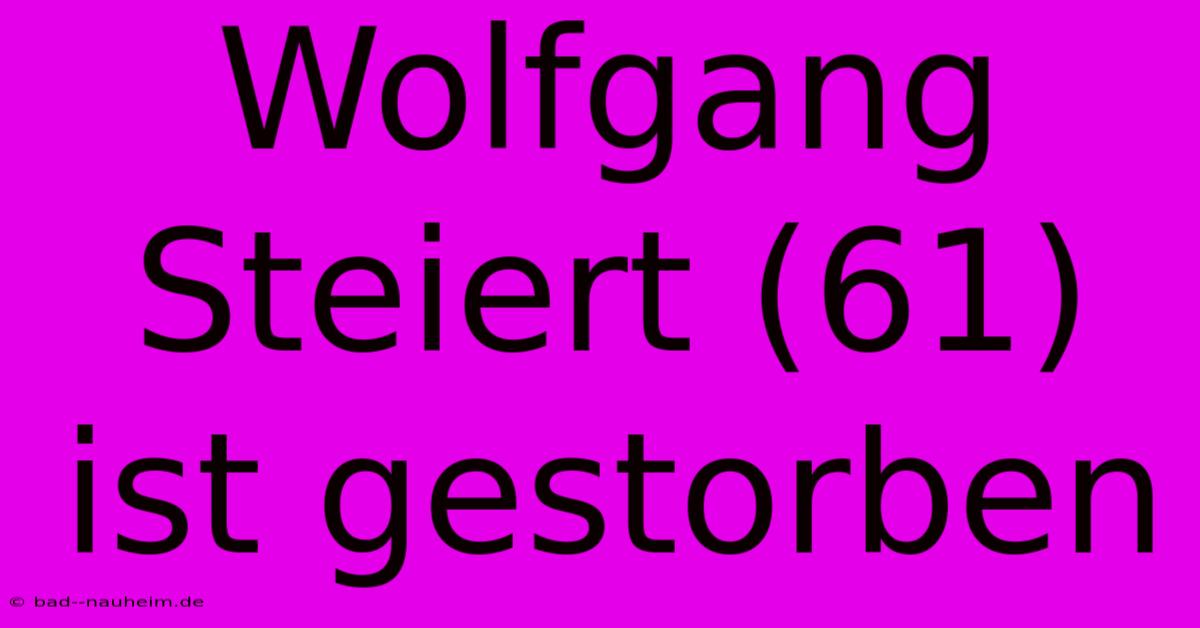 Wolfgang Steiert (61) ist gestorben

© bad--nauheim.de